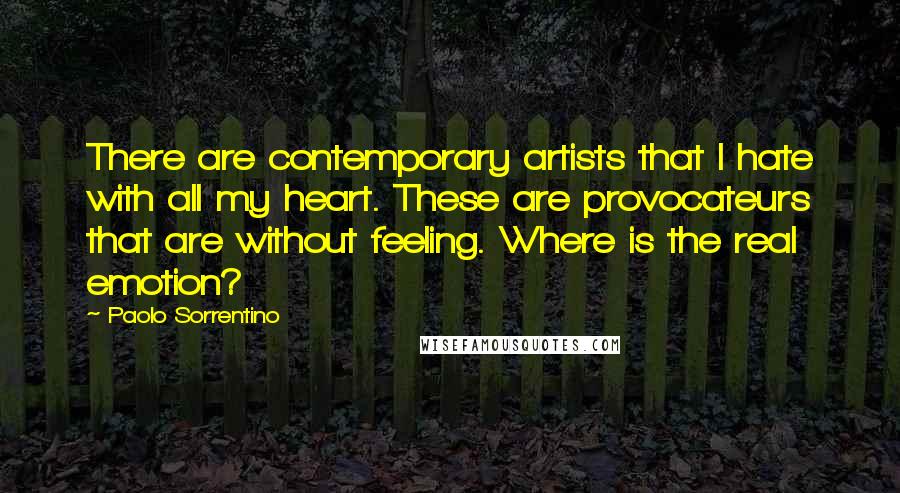 There are contemporary artists that I hate with all my heart. These are provocateurs that are without feeling. Where is the real emotion?

— Paolo Sorrentino

WISEFAMOUSQUOTES.COM